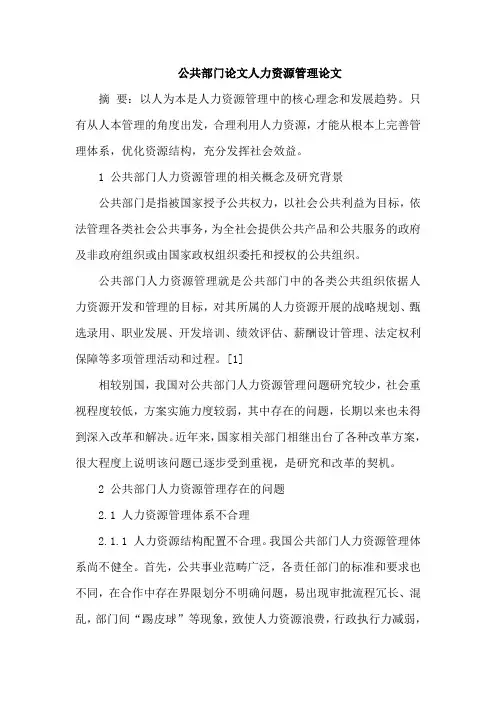 公共部门论文人力资源管理论文

摘 要：以人为本是人力资源管理中的核心理念和发展趋势。只有从人本管理的角度出发，合理利用人力资源，才能从根本上完善管理体系，优化资源结构，充分发挥社会效益。

1 公共部门人力资源管理的相关概念及研究背景

公共部门是指被国家授予公共权力，以社会公共利益为目标，依法管理各类社会公共事务，为全社会提供公共产品和公共服务的政府及非政府组织或由国家政权组织委托和授权的公共组织。

公共部门人力资源管理就是公共部门中的各类公共组织依据人力资源开发和管理的目标，对其所属的人力资源开展的战略规划、甄选录用、职业发展、开发培训、绩效评估、薪酬设计管理、法定权利保障等多项管理活动和过程。[1]

相较别国，我国对公共部门人力资源管理问题研究较少，社会重视程度较低，方案实施力度较弱，其中存在的问题，长期以来也未得到深入改革和解决。近年来，国家相关部门相继出台了各种改革方案，很大程度上说明该问题已逐步受到重视，是研究和改革的契机。

2 公共部门人力资源管理存在的问题

2.1 人力资源管理体系不合理

2.1.1 人力资源结构配置不合理。我国公共部门人力资源管理体系尚不健全。首先，公共事业范畴广泛，各责任部门的标准和要求也不同，在合作中存在界限划分不明确问题，易出现审批流程冗长、混乱，部门间“踢皮球”等现象，致使人力资源浪费，行政执行力减弱，